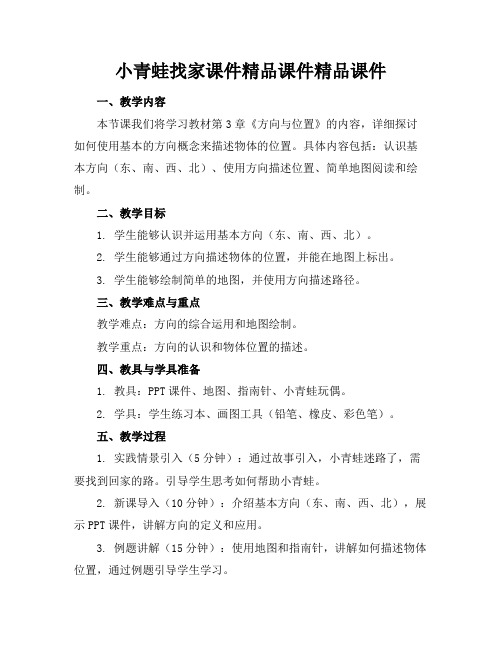 小青蛙找家课件精品课件精品课件

一、教学内容

本节课我们将学习教材第3章《方向与位置》的内容，详细探讨如何使用基本的方向概念来描述物体的位置。具体内容包括：认识基本方向（东、南、西、北）、使用方向描述位置、简单地图阅读和绘制。

二、教学目标

1. 学生能够认识并运用基本方向（东、南、西、北）。

2. 学生能够通过方向描述物体的位置，并能在地图上标出。

3. 学生能够绘制简单的地图，并使用方向描述路径。

三、教学难点与重点

教学难点：方向的综合运用和地图绘制。

教学重点：方向的认识和物体位置的描述。

四、教具与学具准备

1. 教具：PPT课件、地图、指南针、小青蛙玩偶。

2. 学具：学生练习本、画图工具（铅笔、橡皮、彩色笔）。

五、教学过程

1. 实践情景引入（5分钟）：通过故事引入，小青蛙迷路了，需要找到回家的路。引导学生思考如何帮助小青蛙。

2. 新课导入（10分钟）：介绍基本方向（东、南、西、北），展示PPT课件，讲解方向的定义和应用。

3. 例题讲解（15分钟）：使用地图和指南针，讲解如何描述物体位置，通过例题引导学生学习。